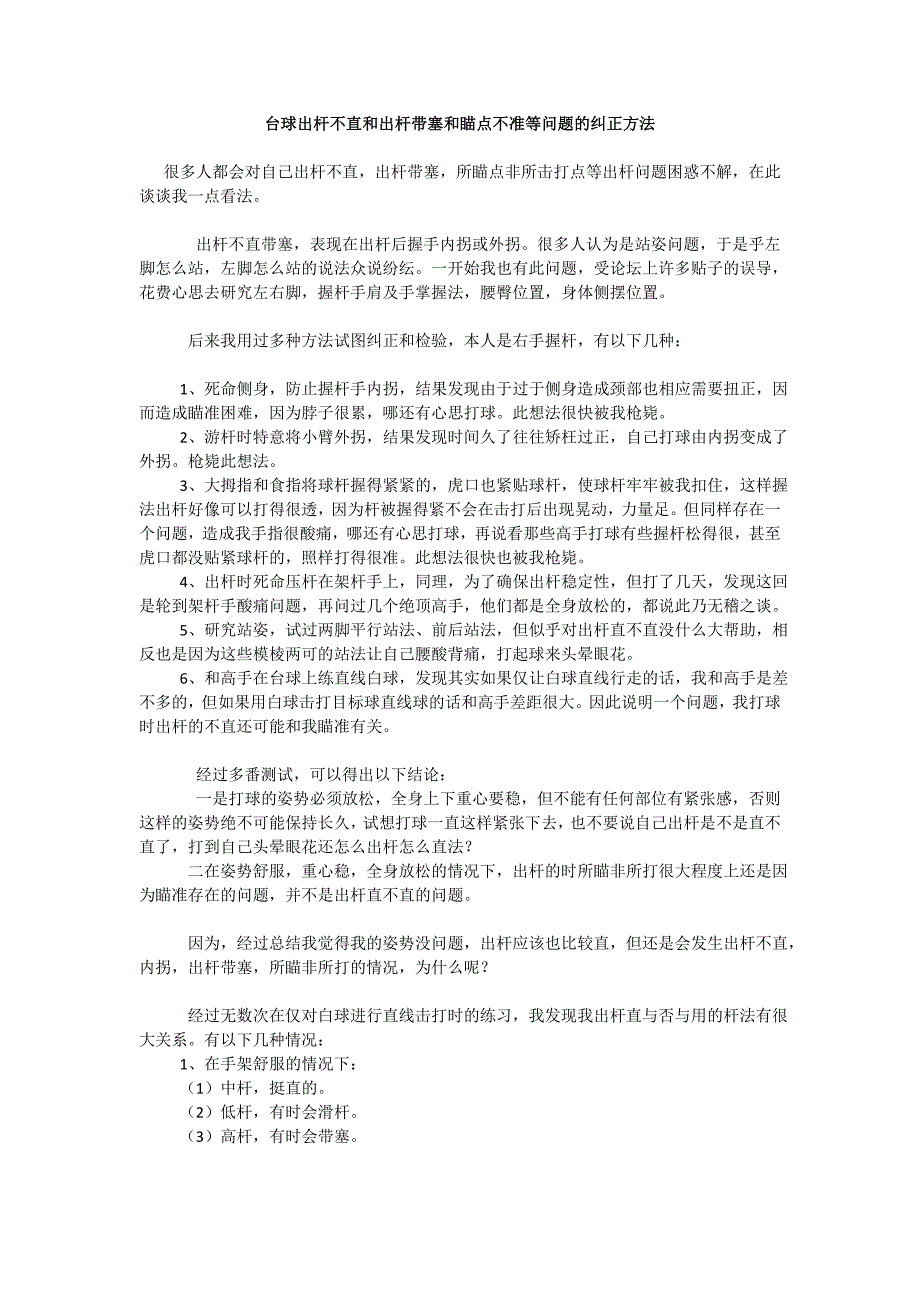 台球出杆不直和出杆带塞和瞄点不准等问题的纠正方法

很多人都会对自己出杆不直，出杆带塞，所瞄点非所击打点等出杆问题困惑不解，在此谈谈我一点看法。

出杆不直带塞，表现在出杆后握手内拐或外拐。很多人认为是站姿问题，于是乎左脚怎么站，左脚怎么站的说法众说纷纭。一开始我也有此问题，受论坛上许多贴子的误导，花费心思去研究左右脚，握杆手肩及手掌握法，腰臀位置，身体侧摆位置。

后来我用过多种方法试图纠正和检验，本人是右手握杆，有以下几种：

1、死命侧身，防止握杆手内拐，结果发现由于过于侧身造成颈部也相应需要扭正，因而造成瞄准困难，因为脖子很累，哪还有心思打球。此想法很快被我枪毙。
2、游杆时特意将小臂外拐，结果发现时间久了往往矫枉过正，自己打球由内拐变成了外拐。枪毙此想法。
3、大拇指和食指将球杆握得紧紧的，虎口也紧贴球杆，使球杆牢牢被我扣住，这样握法出杆好像可以打得很透，因为杆被握得紧不会在击打后出现晃动，力量足。但同样存在一个问题，造成我手指很酸痛，哪还有心思打球，再说看那些高手打球有些握杆松得很，甚至虎口都没贴紧球杆的，照样打得很准。此想法很快也被我枪毙。
4、出杆时死命压杆在架杆手上，同理，为了确保出杆稳定性，但打了几天，发现这回是轮到架杆手酸痛问题，再问过几个绝顶高手，他们都是全身放松的，都说此乃无稽之谈。
5、研究站姿，试过两脚平行站法、前后站法，但似乎对出杆直不直没什么大帮助，相反也是因为这些模棱两可的站法让自己腰酸背痛，打起球来头晕眼花。
6、和高手在台球上练直线白球，发现其实如果仅让白球直线行走的话，我和高手是差不多的，但如果用白球击打目标球直线球的话和高手差距很大。因此说明一个问题，我打球时出杆的不直还可能和我瞄准有关。

经过多番测试，可以得出以下结论：
一是打球的姿势必须放松，全身上下重心要稳，但不能有任何部位有紧张感，否则这样的姿势绝不可能保持长久，试想打球一直这样紧张下去，也不要说自己出杆是不是直不直了，打到自己头晕眼花还怎么出杆怎么直法？
二在姿势舒服，重心稳，全身放松的情况下，出杆的时所瞄非所打很大程度上还是因为瞄准存在的问题，并不是出杆直不直的问题。

因为，经过总结我觉得我的姿势没问题，出杆应该也比较直，但还是会发生出杆不直，内拐，出杆带塞，所瞄非所打的情况，为什么呢？

经过无数次在仅对白球进行直线击打时的练习，我发现我出杆直与否与用的杆法有很大关系。有以下几种情况：
1、在手架舒服的情况下：
（1）中杆，挺直的。
（2）低杆，有时会滑杆。
（3）高杆，有时会带塞。